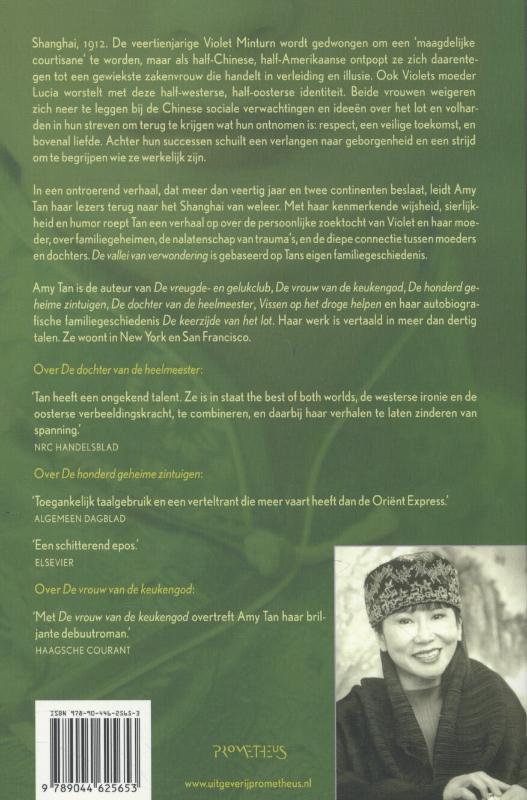 Shanghai, 1912. De veertienjarige Violet Minturn wordt gedwongen om een 'maagdelijke courtisane' te worden, maar als half-Chinese, half-Amerikaanse ontpopt ze zich daarentegen tot een gewiekste zakenvrouw die handelt in verleiding en illusie. Ook Violets moeder Lucia worstelt met deze half-westerse, half-oosterse identiteit. Beide vrouwen weigeren zich neer te leggen bij de Chinese sociale verwachtingen en ideeën over het lot en volharden in hun streven om terug te krijgen wat hun ontnomen is: respect, een veilige toekomst, en bovenal liefde. Achter hun successen schuilt een verlangen naar geborgenheid en een strijd om te begrijpen wie ze werkelijk zijn.

In een ontroerend verhaal, dat meer dan veertig jaar en twee continenten beslaat, leidt Amy Tan haar lezers terug naar het Shanghai van weleer. Met haar kenmerkende wijsheid, sierlijkheid en humor roept Tan een verhaal op over de persoonlijke zoektocht van Violet en haar moeder, over familiegeheimen, de nalatenschap van trauma's, en de diepe connectie tussen moeders en dochters. De vallei van verwondering is gebaseerd op Tans eigen familiegeschiedenis.

Amy Tan is de auteur van De vreugde- en gelukclub, De vrouw van de keukengod, De honderd geheime zintuigen, De dochter van de heelmeester, Vissen op het droge helpen en haar autobiografische familiegeschiedenis De keerzijde van het lot. Haar werk is vertaald in meer dan dertig talen. Ze woont in New York en San Francisco.

Over De dochter van de heelmeester:

'Tan heeft een ongekend talent. Ze is in staat the best of both worlds, de westerse ironie en de oosterse verbeeldingskracht, te combineren, en daarbij haar verhalen te laten zinderen van spanning.'
NRC HANDELSBLAD

Over De honderd geheime zintuigen:

'Toegankelijk taalgebruik en een verteltrant die meer vaart heeft dan de Oriënt Express.'
ALGEMEEN DAGBLAD

'Een schitterend epos.'
ELSEVIER

Over De vrouw van de keukengod:

'Met De vrouw van de keukengod overtreft Amy Tan haar briljante debuutroman.'
HAAGSCHE COURANT

ISBN 978-90-446-2565-3

9 789044 625653

PROMETHEUS

www.uitgeverijprometheus.nl